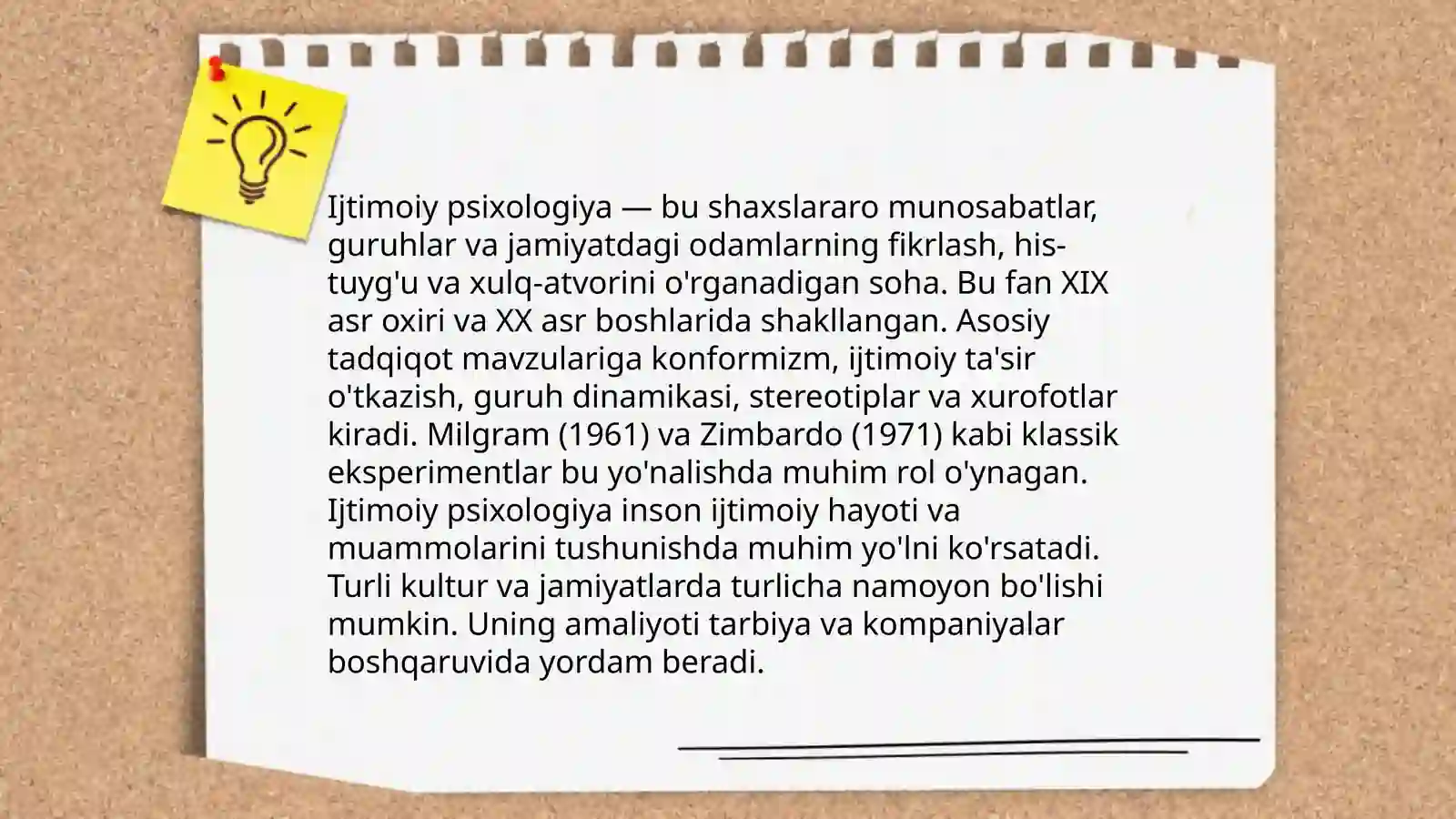 Ijtimoiy psixologiya — bu shaxslararo munosabatlar, guruhlar va jamiyatdagi odamlarning fikrlash, his-tuyg'u va xulq-atvorini o'rganadigan soha. Bu fan XIX asr oxiri va XX asr boshlarida shakllangan. Asosiy tadqiqot mavzulariga konformizm, ijtimoiy ta'sir o'tkazish, guruh dinamikasi, stereotiplar va xurofotlar kiradi. Milgram (1961) va Zimbardo (1971) kabi klassik eksperimentlar bu yo'nalishda muhim rol o'ynagan. Ijtimoiy psixologiya inson ijtimoiy hayoti va muammolarini tushunishda muhim yo'lni ko'rsatadi. Turli kultur va jamiyatlarda turlicha namoyon bo'lishi mumkin. Uning amaliyoti tarbiya va kompaniyalar boshqaruvida yordam beradi.